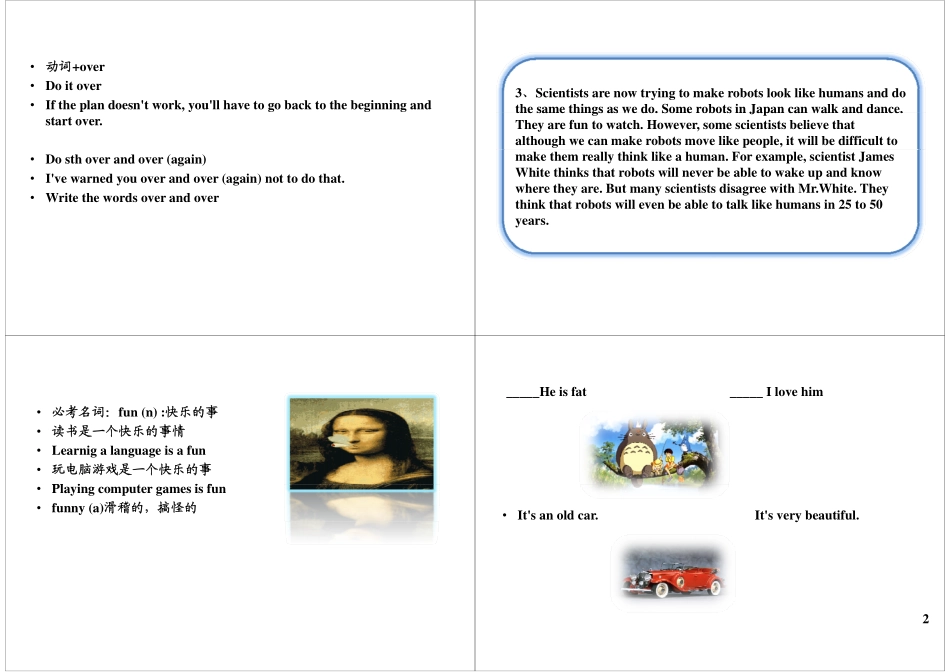 • 动词+over
• Do it over
• If the plan doesn't work, you'll have to go back to the beginning and start over.

• Do sth over and over (again)
• I've warned you over and over (again) not to do that.
• Write the words over and over

3、Scientists are now trying to make robots look like humans and do the same things as we do. Some robots in Japan can walk and dance. They are fun to watch. However, some scientists believe that although we can make robots move like people, it will be difficult to make them really think like a human. For example, scientist James White thinks that robots will never be able to wake up and know where they are. But many scientists disagree with Mr.White. They think that robots will even be able to talk like humans in 25 to 50 years.

• 必考名词: fun (n) :快乐的事
• 读书是一个快乐的事情
• Learnig a language is a fun
• 玩电脑游戏是一个快乐的事
• Playing computer games is fun
• funny (a)滑稽的，搞怪的

_____He is fat _____ I love him

• It's an old car. It's very beautiful.

2